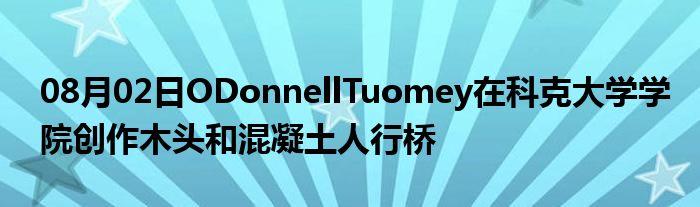 08月02日ODonnellTuomey在科克大学学院创作木头和混凝土人行桥